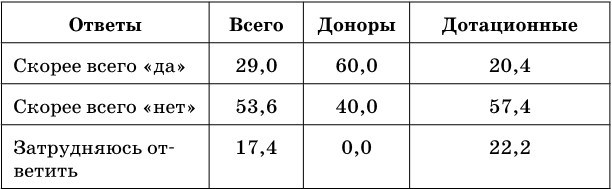 | Ответы | Всего | Доноры | Дотационные |
|---|---|---|---|
| Скорее всего «да» | 29,0 | 60,0 | 20,4 |
| Скорее всего «нет» | 53,6 | 40,0 | 57,4 |
| Затрудняюсь ответить | 17,4 | 0,0 | 22,2 |